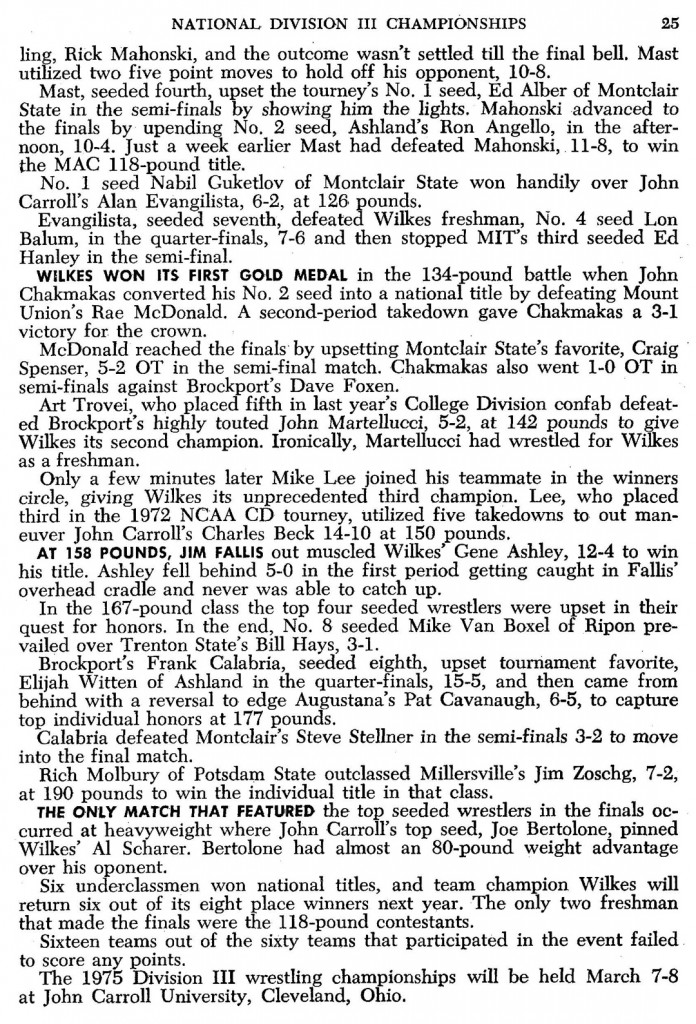 NATIONAL DIVISION III CHAMPIONSHIPS 25

ling, Rick Mahonski, and the outcome wasn't settled till the final bell. Mast utilized two five point moves to hold off his opponent, 10-8.

Mast, seeded fourth, upset the tourney's No. 1 seed, Ed Alber of Montclair State in the semi-finals by showing him the lights. Mahonski advanced to the finals by upending No. 2 seed, Ashland's Ron Angello, in the afternoon, 10-4. Just a week earlier Mast had defeated Mahonski, 11-8, to win the MAC 118-pound title.

No. 1 seed Nabil Guketlov of Montclair State won handily over John Carroll's Alan Evangilista, 6-2, at 126 pounds.

Evangilista, seeded seventh, defeated Wilkes freshman, No. 4 seed Lon Balum, in the quarter-finals, 7-6 and then stopped MIT's third seeded Ed Hanley in the semi-final.

WILKES WON ITS FIRST GOLD MEDAL in the 134-pound battle when John Chakmakas converted his No. 2 seed into a national title by defeating Mount Union's Rae McDonald. A second-period takedown gave Chakmakas a 3-1 victory for the crown.

McDonald reached the finals by upsetting Montclair State's favorite, Craig Spenser, 5-2 OT in the semi-final match. Chakmakas also went 1-0 OT in semi-finals against Brockport's Dave Foxen.

Art Trovei, who placed fifth in last year's College Division confab defeated Brockport's highly touted John Martellucci, 5-2, at 142 pounds to give Wilkes its second champion. Ironically, Martellucci had wrestled for Wilkes as a freshman.

Only a few minutes later Mike Lee joined his teammate in the winners circle, giving Wilkes its unprecedented third champion. Lee, who placed third in the 1972 NCAA CD tourney, utilized five takedowns to out maneuver John Carroll's Charles Beck 14-10 at 150 pounds.

AT 158 POUNDS, JIM FALLIS out muscled Wilkes' Gene Ashley, 12-4 to win his title. Ashley fell behind 5-0 in the first period getting caught in Fallis' overhead cradle and never was able to catch up.

In the 167-pound class the top four seeded wrestlers were upset in their quest for honors. In the end, No. 8 seeded Mike Van Boxel of Ripon prevailed over Trenton State's Bill Hays, 3-1.

Brockport's Frank Calabria, seeded eighth, upset tournament favorite, Elijah Witten of Ashland in the quarter-finals, 15-5, and then came from behind with a reversal to edge Augustana's Pat Cavanaugh, 6-5, to capture top individual honors at 177 pounds.

Calabria defeated Montclair's Steve Stellner in the semi-finals 3-2 to move into the final match.

Rich Molbury of Potsdam State outclassed Millersville's Jim Zoschg, 7-2, at 190 pounds to win the individual title in that class.

THE ONLY MATCH THAT FEATURED the top seeded wrestlers in the finals occurred at heavyweight where John Carroll's top seed, Joe Bertolone, pinned Wilkes' Al Scharer. Bertolone had almost an 80-pound weight advantage over his oponent.

Six underclassmen won national titles, and team champion Wilkes will return six out of its eight place winners next year. The only two freshman that made the finals were the 118-pound contestants.

Sixteen teams out of the sixty teams that participated in the event failed to score any points.

The 1975 Division III wrestling championships will be held March 7-8 at John Carroll University, Cleveland, Ohio.